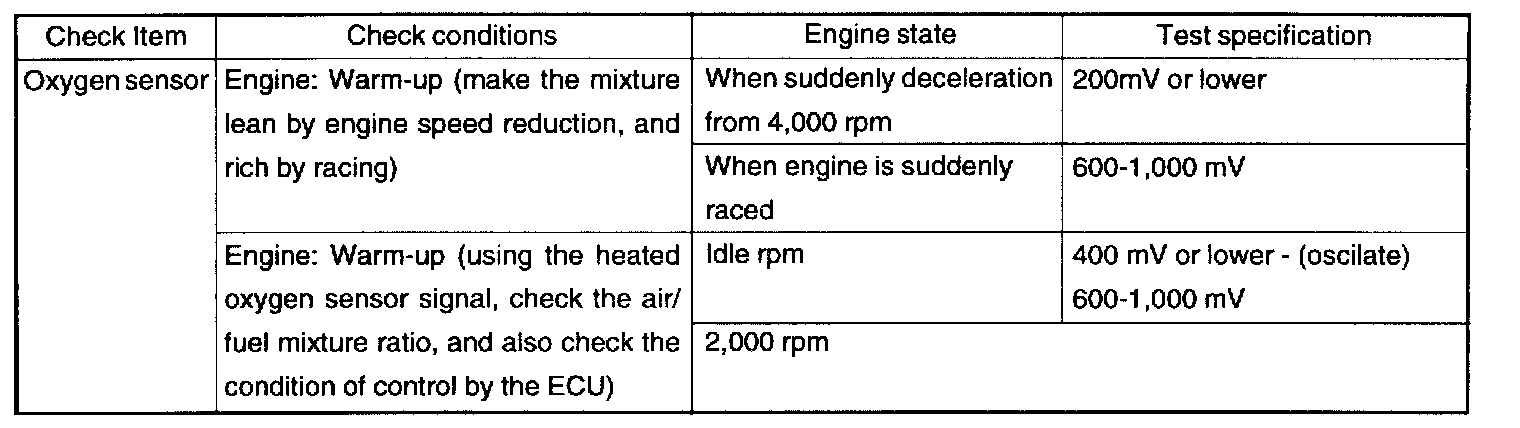 | Check Item | Check conditions | Engine state | Test specification |
|---|---|---|---|
| Oxygen sensor | Engine: Warm-up (make the mixture lean by engine speed reduction, and rich by racing) | When suddenly deceleration from 4,000 rpm | 200mV or lower |
| | | When engine is suddenly raced | 600-1,000 mV |
| | Engine: Warm-up (using the heated oxygen sensor signal, check the air/fuel mixture ratio, and also check the condition of control by the ECU) | Idle rpm | 400 mV or lower - (oscilate) 600-1,000 mV |
| | | 2,000 rpm | |